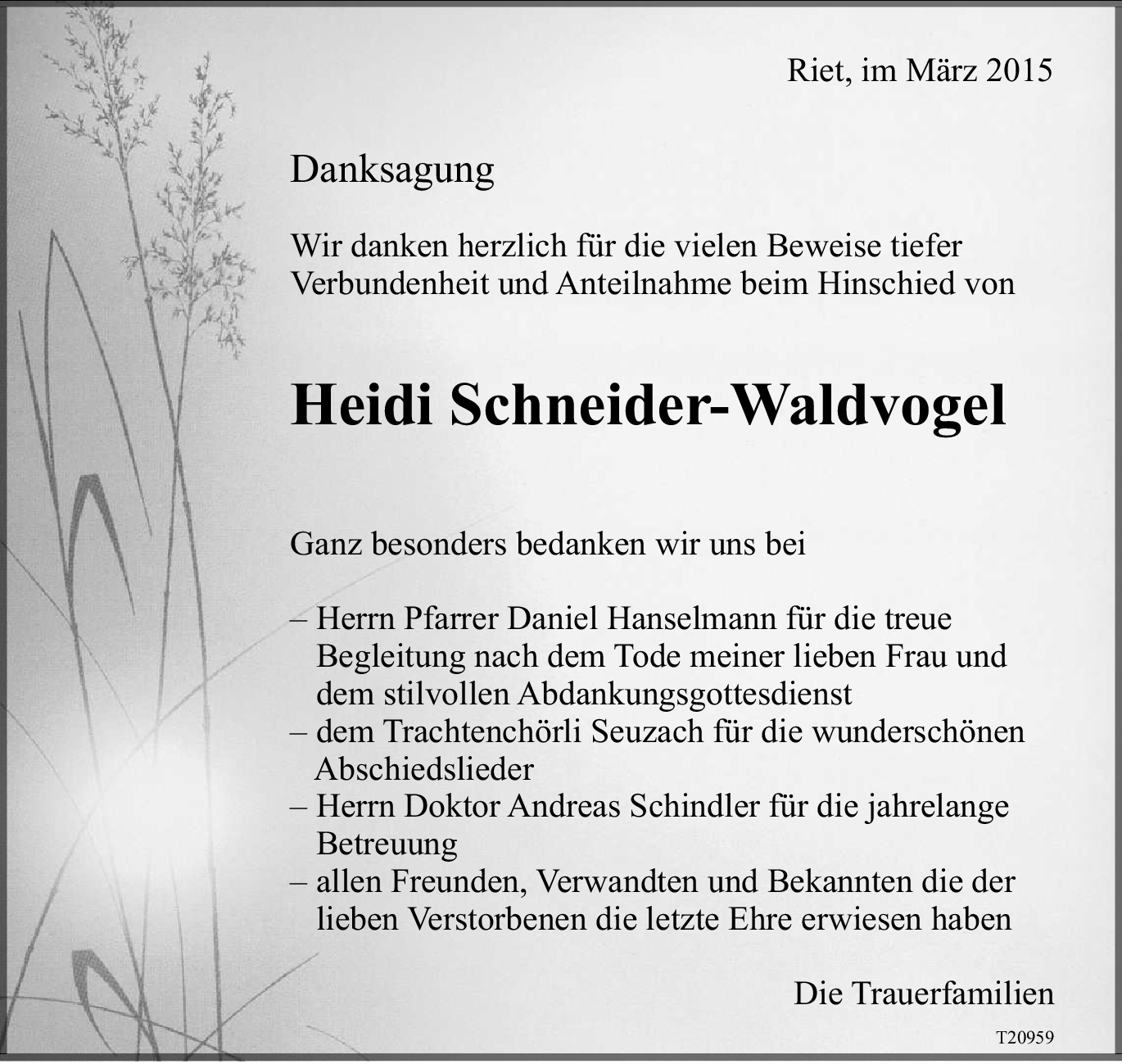 Riet, im März 2015

Danksagung

Wir danken herzlich für die vielen Beweise tiefer Verbundenheit und Anteilnahme beim Hinschied von

Heidi Schneider-Waldvogel

Ganz besonders bedanken wir uns bei

– Herrn Pfarrer Daniel Hanselmann für die treue Begleitung nach dem Tode meiner lieben Frau und dem stilvollen Abdankungsgottesdienst
– dem Trachtenchörli Seuzach für die wunderschönen Abschiedslieder
– Herrn Doktor Andreas Schindler für die jahrelange Betreuung
– allen Freunden, Verwandten und Bekannten die der lieben Verstorbenen die letzte Ehre erwiesen haben

Die Trauerfamilien

T20959